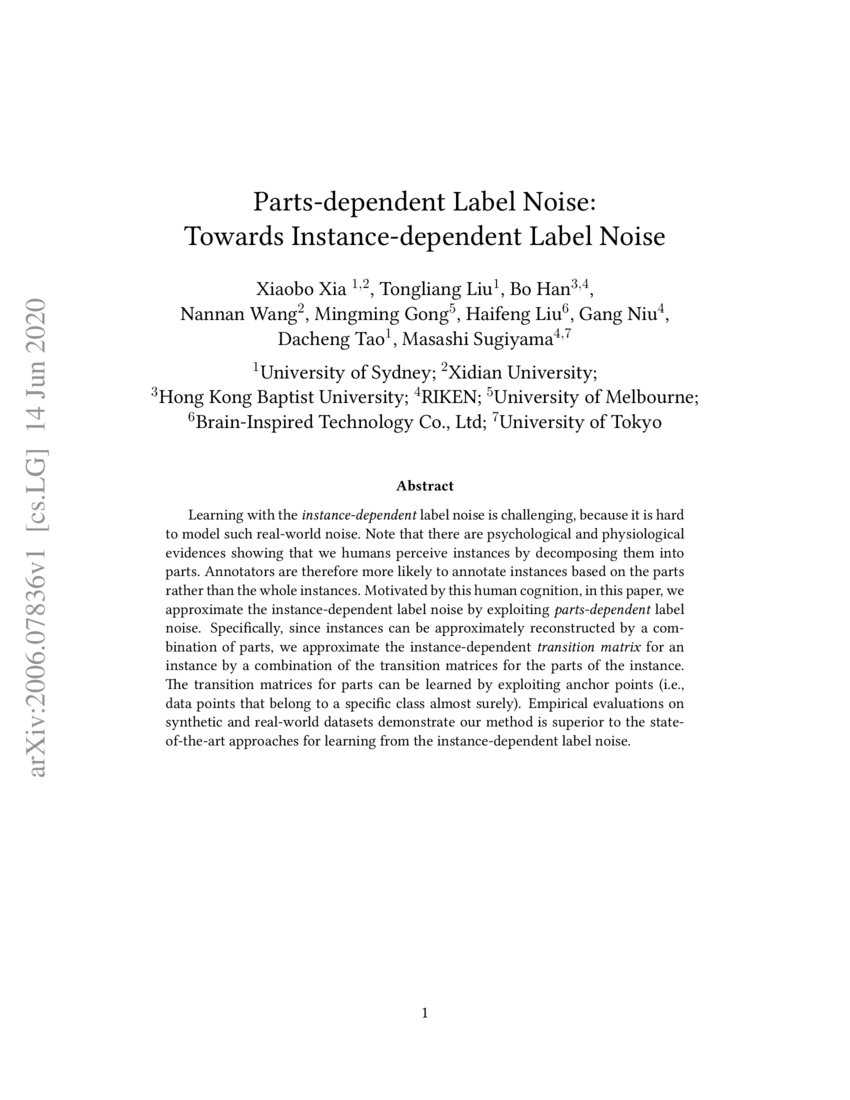 arXiv:2006.07836v1 [cs.LG] 14 Jun 2020

Parts-dependent Label Noise:
Towards Instance-dependent Label Noise

Xiaobo Xia $^{1,2}$, Tongliang Liu$^{1}$, Bo Han$^{3,4}$, Nannan Wang$^{2}$, Mingming Gong$^{5}$, Haifeng Liu$^{6}$, Gang Niu$^{4}$, Dacheng Tao$^{1}$, Masashi Sugiyama$^{4,7}$

$^{1}$University of Sydney; $^{2}$Xidian University; $^{3}$Hong Kong Baptist University; $^{4}$RIKEN; $^{5}$University of Melbourne; $^{6}$Brain-Inspired Technology Co., Ltd; $^{7}$University of Tokyo

Abstract

Learning with the instance-dependent label noise is challenging, because it is hard to model such real-world noise. Note that there are psychological and physiological evidences showing that we humans perceive instances by decomposing them into parts. Annotators are therefore more likely to annotate instances based on the parts rather than the whole instances. Motivated by this human cognition, in this paper, we approximate the instance-dependent label noise by exploiting parts-dependent label noise. Specifically, since instances can be approximately reconstructed by a combination of parts, we approximate the instance-dependent transition matrix for an instance by a combination of the transition matrices for the parts of the instance. The transition matrices for parts can be learned by exploiting anchor points (i.e., data points that belong to a specific class almost surely). Empirical evaluations on synthetic and real-world datasets demonstrate our method is superior to the state-of-the-art approaches for learning from the instance-dependent label noise.

1